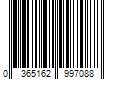 0 365162 997088